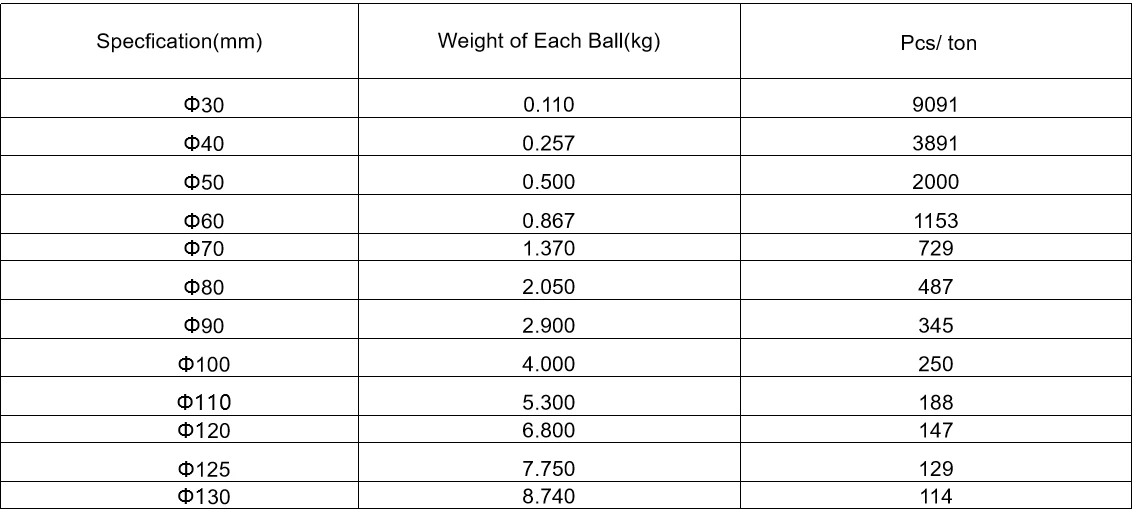 | Specfication(mm) | Weight of Each Ball(kg) | Pcs/ ton |
|---|---|---|
| Φ30 | 0.110 | 9091 |
| Φ40 | 0.257 | 3891 |
| Φ50 | 0.500 | 2000 |
| Φ60 | 0.867 | 1153 |
| Φ70 | 1.370 | 729 |
| Φ80 | 2.050 | 487 |
| Φ90 | 2.900 | 345 |
| Φ100 | 4.000 | 250 |
| Φ110 | 5.300 | 188 |
| Φ120 | 6.800 | 147 |
| Φ125 | 7.750 | 129 |
| Φ130 | 8.740 | 114 |